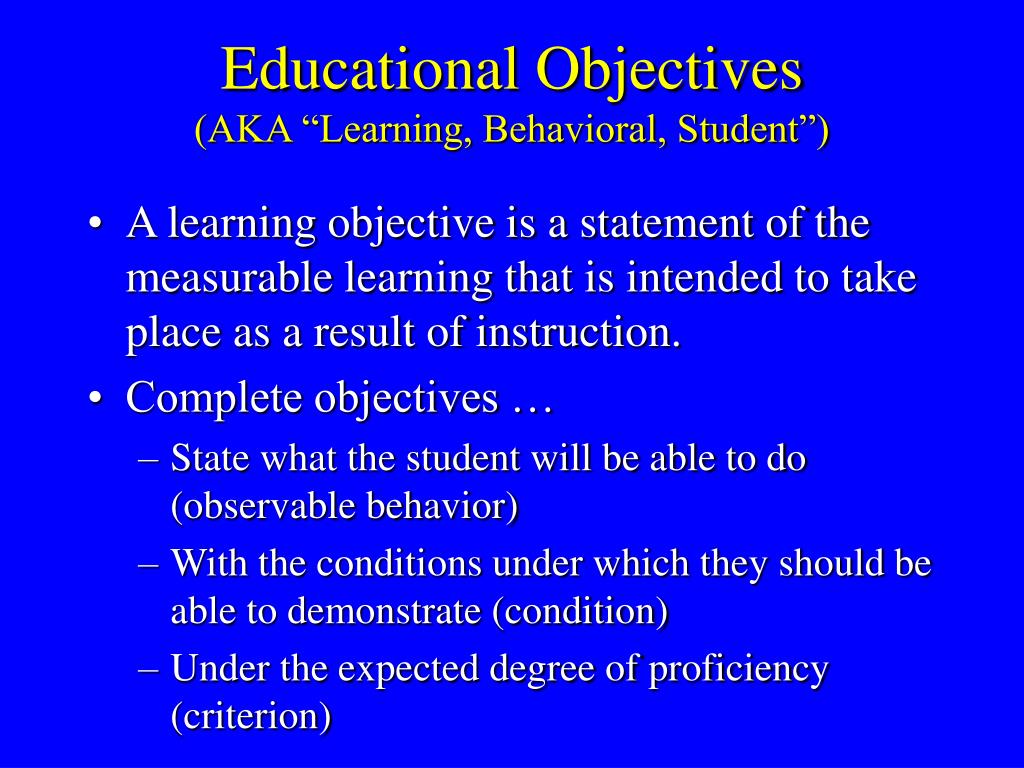 Educational Objectives
(AKA “Learning, Behavioral, Student”)

• A learning objective is a statement of the measurable learning that is intended to take place as a result of instruction.
• Complete objectives …
– State what the student will be able to do (observable behavior)
– With the conditions under which they should be able to demonstrate (condition)
– Under the expected degree of proficiency (criterion)